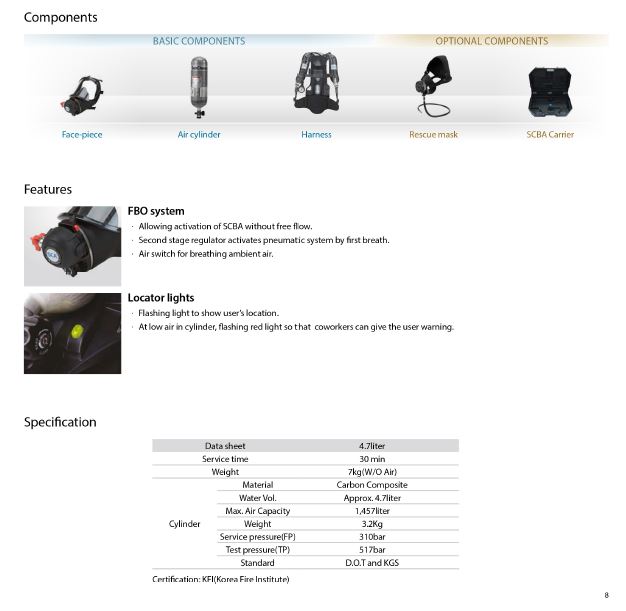 Components

BASIC COMPONENTS

OPTIONAL COMPONENTS

Face-piece

Air cylinder

Harness

Rescue mask

SCBA Carrier

Features

FBO system

· Allowing activation of SCBA without free flow.
· Second stage regulator activates pneumatic system by first breath.
· Air switch for breathing ambient air.

Locator lights

· Flashing light to show user's location.
· At low air in cylinder, flashing red light so that coworkers can give the user warning.

Specification

| Data sheet | | 4.7liter |
|---|---|---|
| Service time | | 30 min |
| Weight | | 7kg(W/O Air) |
| Cylinder | Material | Carbon Composite |
| | Water Vol. | Approx. 4.7liter |
| | Max. Air Capacity | 1,457liter |
| | Weight | 3.2Kg |
| | Service pressure(FP) | 310bar |
| | Test pressure(TP) | 517bar |
| | Standard | D.O.T and KGS |

Certification: KFI(Korea Fire Institute)

8